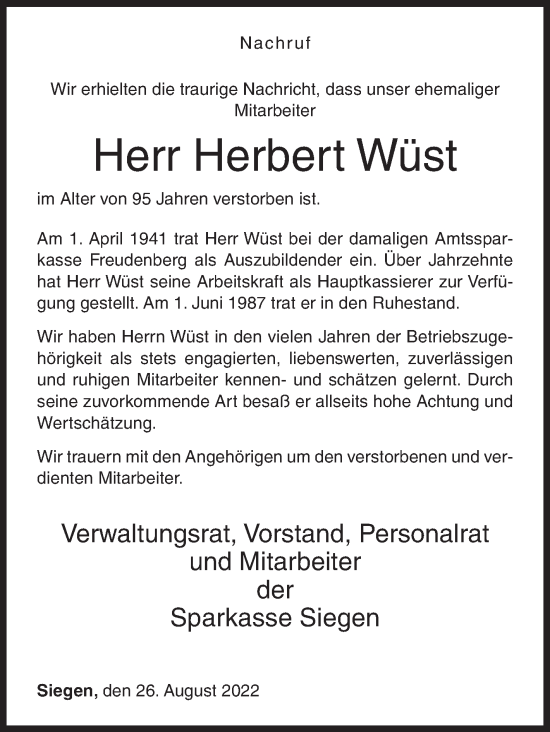 Nachruf

Wir erhielten die traurige Nachricht, dass unser ehemaliger Mitarbeiter

Herr Herbert Wüst

im Alter von 95 Jahren verstorben ist.

Am 1. April 1941 trat Herr Wüst bei der damaligen Amtssparkasse Freudenberg als Auszubildender ein. Über Jahrzehnte hat Herr Wüst seine Arbeitskraft als Hauptkassierer zur Verfügung gestellt. Am 1. Juni 1987 trat er in den Ruhestand.

Wir haben Herrn Wüst in den vielen Jahren der Betriebszugehörigkeit als stets engagierten, liebenswerten, zuverlässigen und ruhigen Mitarbeiter kennen- und schätzen gelernt. Durch seine zuvorkommende Art besaß er allseits hohe Achtung und Wertschätzung.

Wir trauern mit den Angehörigen um den verstorbenen und verdienten Mitarbeiter.

Verwaltungsrat, Vorstand, Personalrat
und Mitarbeiter
der
Sparkasse Siegen

Siegen, den 26. August 2022